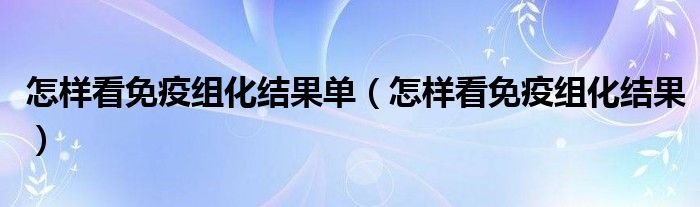 怎样看免疫组化结果单（怎样看免疫组化结果）